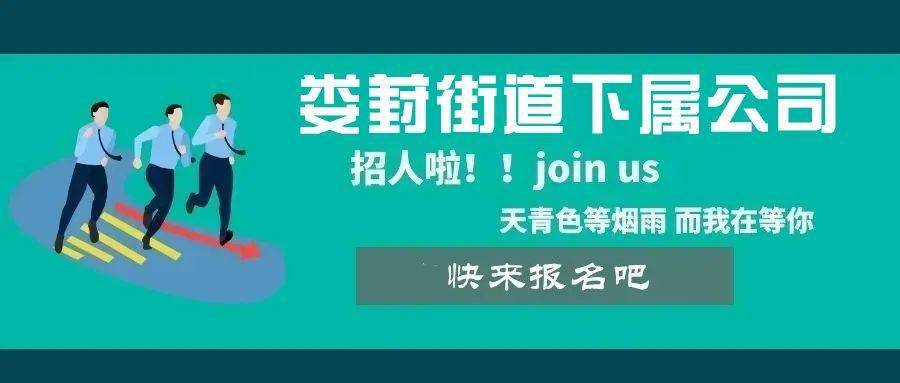 娄葑街道下属公司

招人啦！！join us

天青色等烟雨 而我在等你

快来报名吧